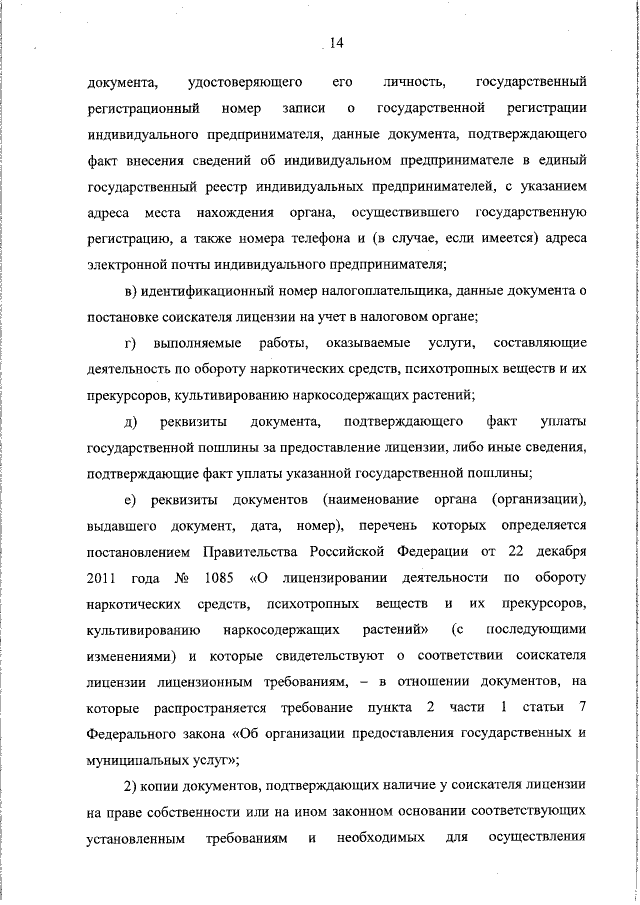 14

документа, удостоверяющего его личность, государственный регистрационный номер записи о государственной регистрации индивидуального предпринимателя, данные документа, подтверждающего факт внесения сведений об индивидуальном предпринимателе в единый государственный реестр индивидуальных предпринимателей, с указанием адреса места нахождения органа, осуществившего государственную регистрацию, а также номера телефона и (в случае, если имеется) адреса электронной почты индивидуального предпринимателя;

в) идентификационный номер налогоплательщика, данные документа о постановке соискателя лицензии на учет в налоговом органе;

г) выполняемые работы, оказываемые услуги, составляющие деятельность по обороту наркотических средств, психотропных веществ и их прекурсоров, культивированию наркосодержащих растений;

д) реквизиты документа, подтверждающего факт уплаты государственной пошлины за предоставление лицензии, либо иные сведения, подтверждающие факт уплаты указанной государственной пошлины;

е) реквизиты документов (наименование органа (организации), выдавшего документ, дата, номер), перечень которых определяется постановлением Правительства Российской Федерации от 22 декабря 2011 года № 1085 «О лицензировании деятельности по обороту наркотических средств, психотропных веществ и их прекурсоров, культивированию наркосодержащих растений» (с последующими изменениями) и которые свидетельствуют о соответствии соискателя лицензии лицензионным требованиям, – в отношении документов, на которые распространяется требование пункта 2 части 1 статьи 7 Федерального закона «Об организации предоставления государственных и муниципальных услуг»;

2) копии документов, подтверждающих наличие у соискателя лицензии на праве собственности или на ином законном основании соответствующих установленным требованиям и необходимых для осуществления